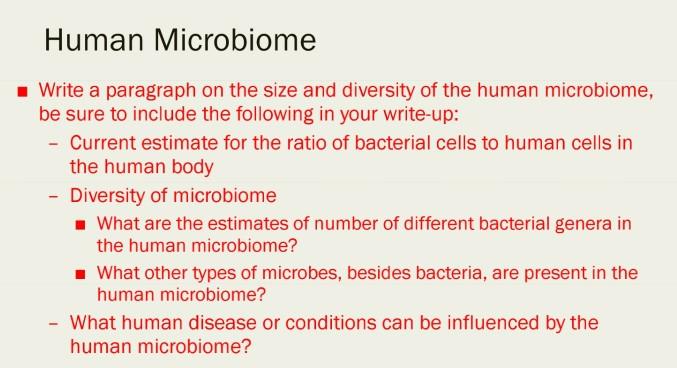 Human Microbiome

■ Write a paragraph on the size and diversity of the human microbiome, be sure to include the following in your write-up:

– Current estimate for the ratio of bacterial cells to human cells in the human body

– Diversity of microbiome

■ What are the estimates of number of different bacterial genera in the human microbiome?

■ What other types of microbes, besides bacteria, are present in the human microbiome?

– What human disease or conditions can be influenced by the human microbiome?